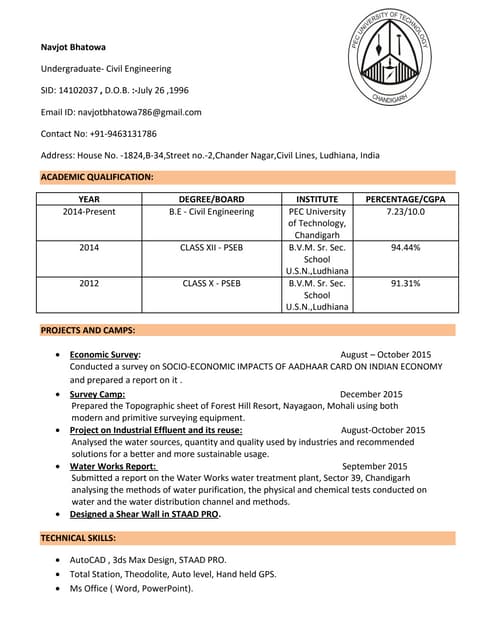 Navjot Bhatowa

Undergraduate- Civil Engineering

SID: 14102037 , D.O.B. :-July 26 ,1996

Email ID: navjotbhatowa786@gmail.com

Contact No: +91-9463131786

Address: House No. -1824,B-34,Street no.-2,Chander Nagar,Civil Lines, Ludhiana, India

PEC UNIVERSITY OF TECHNOLOGY
CHANDIGARH

ACADEMIC QUALIFICATION:

| YEAR | DEGREE/BOARD | INSTITUTE | PERCENTAGE/CGPA |
|---|---|---|---|
| 2014-Present | B.E - Civil Engineering | PEC University of Technology, Chandigarh | 7.23/10.0 |
| 2014 | CLASS XII - PSEB | B.V.M. Sr. Sec. School U.S.N.,Ludhiana | 94.44% |
| 2012 | CLASS X - PSEB | B.V.M. Sr. Sec. School U.S.N.,Ludhiana | 91.31% |

PROJECTS AND CAMPS:

• Economic Survey: August – October 2015
Conducted a survey on SOCIO-ECONOMIC IMPACTS OF AADHAAR CARD ON INDIAN ECONOMY and prepared a report on it .
• Survey Camp: December 2015
Prepared the Topographic sheet of Forest Hill Resort, Nayagaon, Mohali using both modern and primitive surveying equipment.
• Project on Industrial Effluent and its reuse: August-October 2015
Analysed the water sources, quantity and quality used by industries and recommended solutions for a better and more sustainable usage.
• Water Works Report: September 2015
Submitted a report on the Water Works water treatment plant, Sector 39, Chandigarh analysing the methods of water purification, the physical and chemical tests conducted on water and the water distribution channel and methods.
• Designed a Shear Wall in STAAD PRO.

TECHNICAL SKILLS:

• AutoCAD , 3ds Max Design, STAAD PRO.
• Total Station, Theodolite, Auto level, Hand held GPS.
• Ms Office ( Word, PowerPoint).